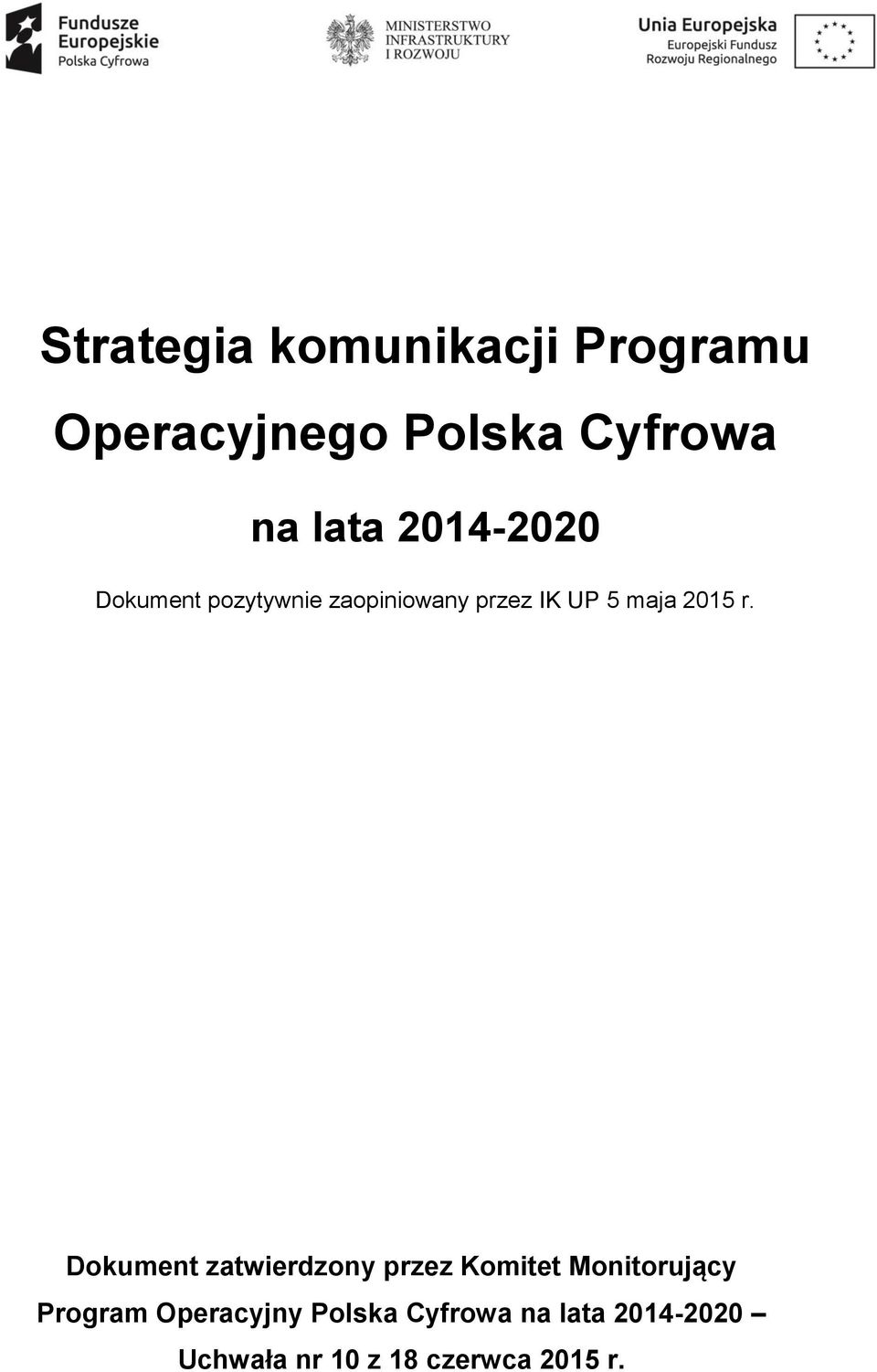 Fundusze Europejskie
Polska Cyfrowa

MINISTERSTWO INFRASTRUKTURY I ROZWOJU

Unia Europejska
Europejski Fundusz Rozwoju Regionalnego

Strategia komunikacji Programu Operacyjnego Polska Cyfrowa

na lata 2014-2020

Dokument pozytywnie zaopiniowany przez IK UP 5 maja 2015 r.

Dokument zatwierdzony przez Komitet Monitorujący Program Operacyjny Polska Cyfrowa na lata 2014-2020 – Uchwała nr 10 z 18 czerwca 2015 r.